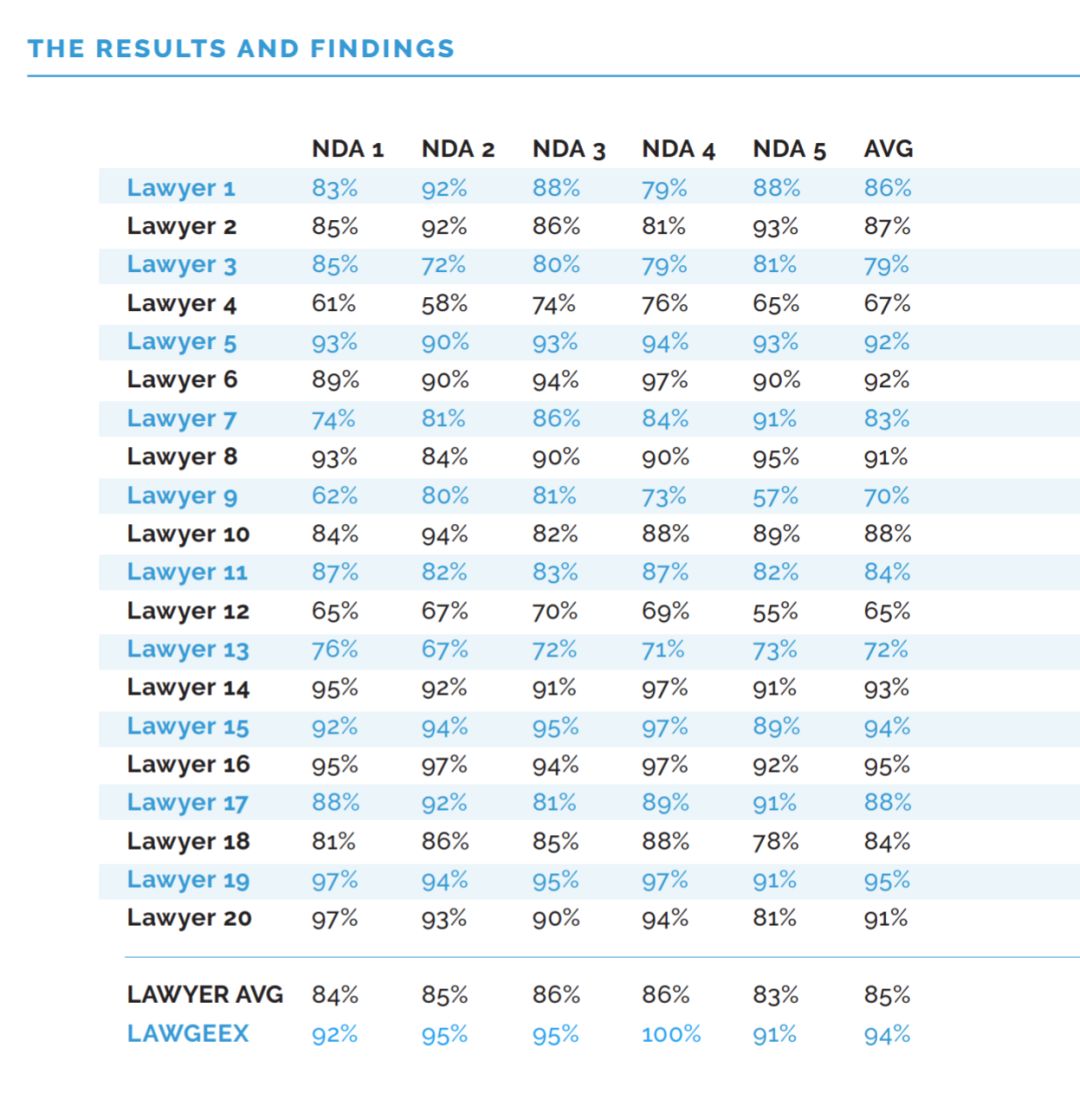 THE RESULTS AND FINDINGS

| | NDA 1 | NDA 2 | NDA 3 | NDA 4 | NDA 5 | AVG |
|---|---|---|---|---|---|---|
| Lawyer 1 | 83% | 92% | 88% | 79% | 88% | 86% |
| Lawyer 2 | 85% | 92% | 86% | 81% | 93% | 87% |
| Lawyer 3 | 85% | 72% | 80% | 79% | 81% | 79% |
| Lawyer 4 | 61% | 58% | 74% | 76% | 65% | 67% |
| Lawyer 5 | 93% | 90% | 93% | 94% | 93% | 92% |
| Lawyer 6 | 89% | 90% | 94% | 97% | 90% | 92% |
| Lawyer 7 | 74% | 81% | 86% | 84% | 91% | 83% |
| Lawyer 8 | 93% | 84% | 90% | 90% | 95% | 91% |
| Lawyer 9 | 62% | 80% | 81% | 73% | 57% | 70% |
| Lawyer 10 | 84% | 94% | 82% | 88% | 89% | 88% |
| Lawyer 11 | 87% | 82% | 83% | 87% | 82% | 84% |
| Lawyer 12 | 65% | 67% | 70% | 69% | 55% | 65% |
| Lawyer 13 | 76% | 67% | 72% | 71% | 73% | 72% |
| Lawyer 14 | 95% | 92% | 91% | 97% | 91% | 93% |
| Lawyer 15 | 92% | 94% | 95% | 97% | 89% | 94% |
| Lawyer 16 | 95% | 97% | 94% | 97% | 92% | 95% |
| Lawyer 17 | 88% | 92% | 81% | 89% | 91% | 88% |
| Lawyer 18 | 81% | 86% | 85% | 88% | 78% | 84% |
| Lawyer 19 | 97% | 94% | 95% | 97% | 91% | 95% |
| Lawyer 20 | 97% | 93% | 90% | 94% | 81% | 91% |
| LAWYER AVG | 84% | 85% | 86% | 86% | 83% | 85% |
| LAWGEEX | 92% | 95% | 95% | 100% | 91% | 94% |